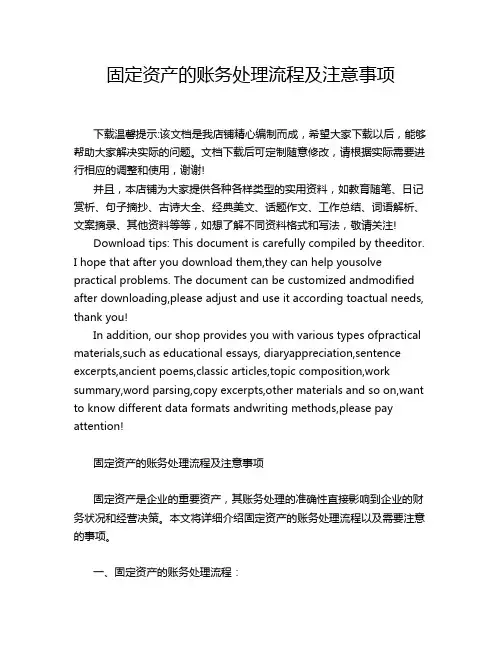 固定资产的账务处理流程及注意事项

下载温馨提示:该文档是我店铺精心编制而成，希望大家下载以后，能够帮助大家解决实际的问题。文档下载后可定制随意修改，请根据实际需要进行相应的调整和使用，谢谢!

并且，本店铺为大家提供各种各样类型的实用资料，如教育随笔、日记赏析、句子摘抄、古诗大全、经典美文、话题作文、工作总结、词语解析、文案摘录、其他资料等等，如想了解不同资料格式和写法，敬请关注!

Download tips: This document is carefully compiled by theeditor. I hope that after you download them,they can help yousolve practical problems. The document can be customized andmodified after downloading,please adjust and use it according toactual needs, thank you!

In addition, our shop provides you with various types ofpractical materials,such as educational essays, diaryappreciation,sentence excerpts,ancient poems,classic articles,topic composition,work summary,word parsing,copy excerpts,other materials and so on,want to know different data formats andwriting methods,please pay attention!

固定资产的账务处理流程及注意事项

固定资产是企业的重要资产，其账务处理的准确性直接影响到企业的财务状况和经营决策。本文将详细介绍固定资产的账务处理流程以及需要注意的事项。

一、固定资产的账务处理流程：